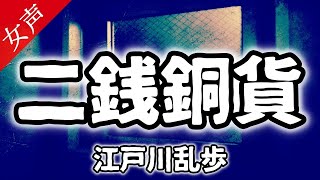 女声

二銭銅貨

江戸川乱歩